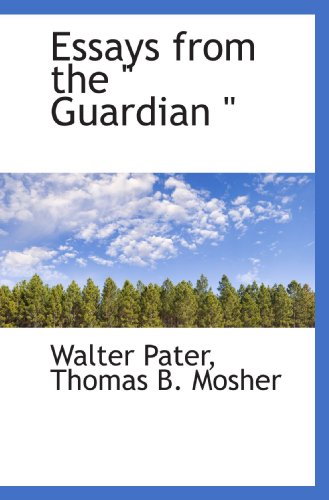 Essays from the " Guardian "

Walter Pater, Thomas B. Mosher